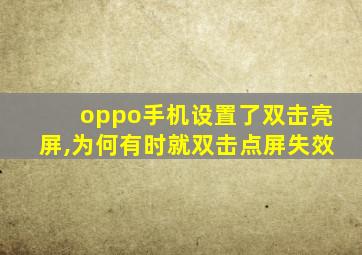 oppo手机设置了双击亮屏,为何有时就双击点屏失效